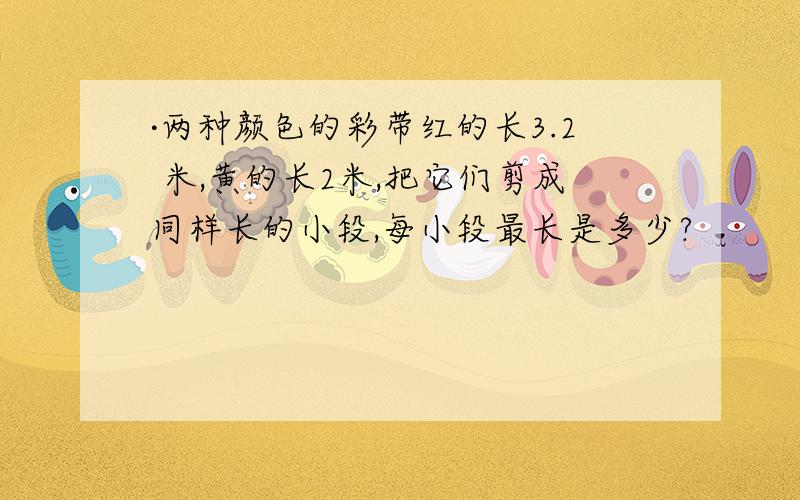 ·两种颜色的彩带红的长3.2米,黄的长2米,把它们剪成同样长的小段,每小段最长是多少?